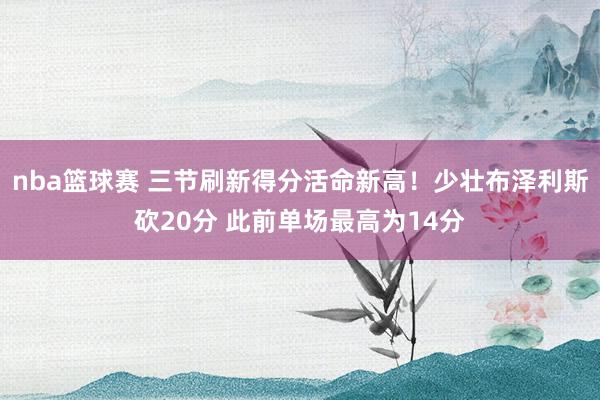 nba篮球赛 三节刷新得分活命新高！少壮布泽利斯砍20分 此前单场最高为14分